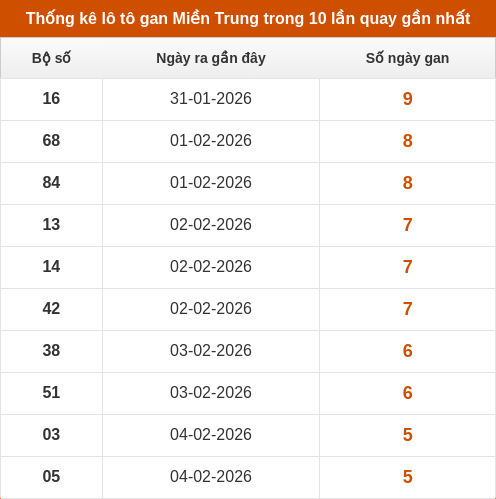 Thống kê lô tô gan Miền Trung trong 10 lần quay gần nhất

| Bộ số | Ngày ra gần đây | Số ngày gan |
|---|---|---|
| 16 | 31-01-2026 | 9 |
| 68 | 01-02-2026 | 8 |
| 84 | 01-02-2026 | 8 |
| 13 | 02-02-2026 | 7 |
| 14 | 02-02-2026 | 7 |
| 42 | 02-02-2026 | 7 |
| 38 | 03-02-2026 | 6 |
| 51 | 03-02-2026 | 6 |
| 03 | 04-02-2026 | 5 |
| 05 | 04-02-2026 | 5 |